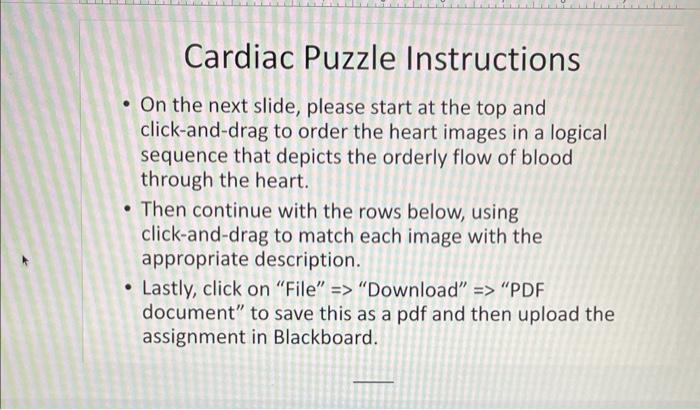 Cardiac Puzzle Instructions

• On the next slide, please start at the top and click-and-drag to order the heart images in a logical sequence that depicts the orderly flow of blood through the heart.

• Then continue with the rows below, using click-and-drag to match each image with the appropriate description.

• Lastly, click on “File” => “Download” => “PDF document” to save this as a pdf and then upload the assignment in Blackboard.